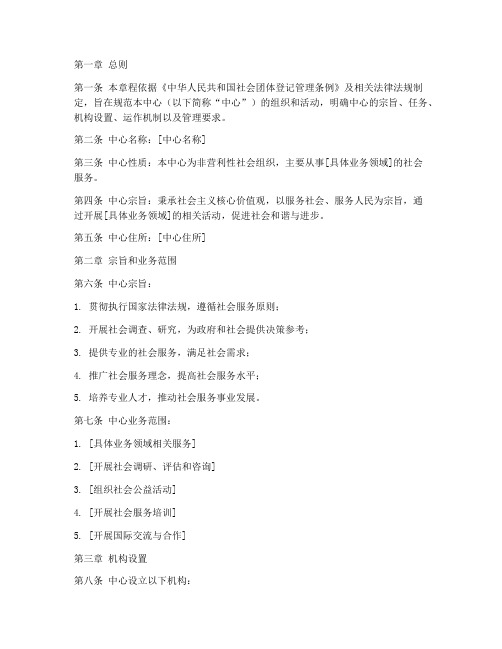 第一章 总则

第一条 本章程依据《中华人民共和国社会团体登记管理条例》及相关法律法规制定，旨在规范本中心（以下简称“中心”）的组织和活动，明确中心的宗旨、任务、机构设置、运作机制以及管理要求。

第二条 中心名称：[中心名称]

第三条 中心性质：本中心为非营利性社会组织，主要从事[具体业务领域]的社会服务。

第四条 中心宗旨：秉承社会主义核心价值观，以服务社会、服务人民为宗旨，通过开展[具体业务领域]的相关活动，促进社会和谐与进步。

第五条 中心住所：[中心住所]

第二章 宗旨和业务范围

第六条 中心宗旨：

1. 贯彻执行国家法律法规，遵循社会服务原则；

2. 开展社会调查、研究，为政府和社会提供决策参考；

3. 提供专业的社会服务，满足社会需求；

4. 推广社会服务理念，提高社会服务水平；

5. 培养专业人才，推动社会服务事业发展。

第七条 中心业务范围：

1. [具体业务领域相关服务]

2. [开展社会调研、评估和咨询]

3. [组织社会公益活动]

4. [开展社会服务培训]

5. [开展国际交流与合作]

第三章 机构设置

第八条 中心设立以下机构：